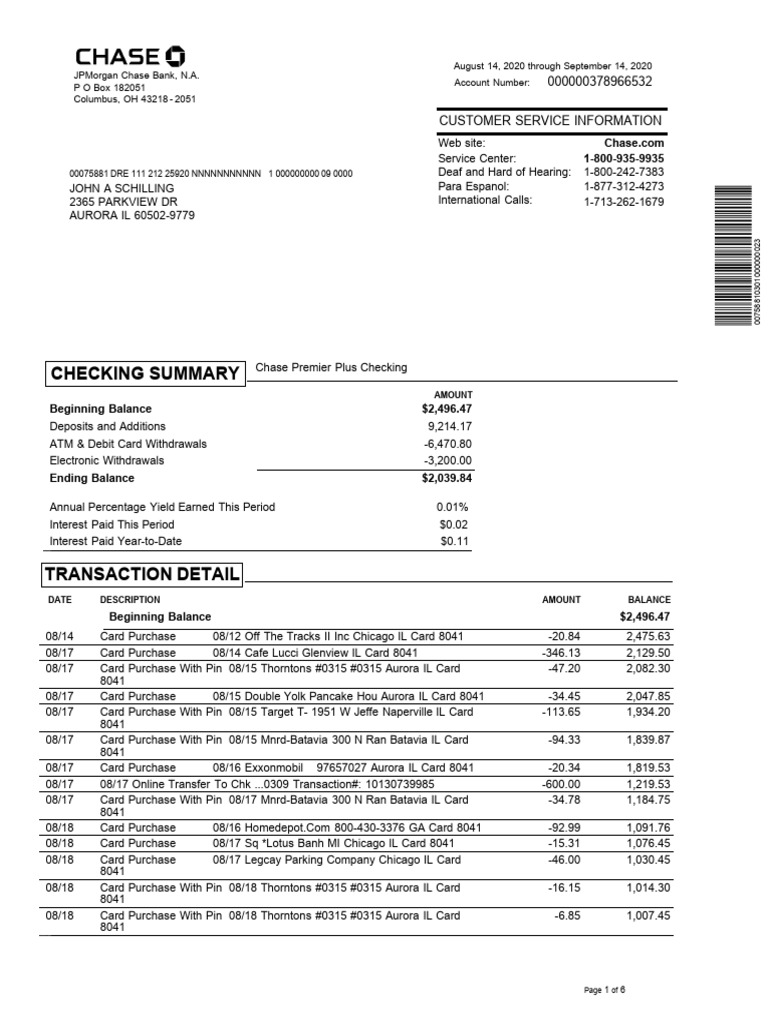 CHASE
JPMorgan Chase Bank, N.A.
P O Box 182051
Columbus, OH 43218 - 2051

August 14, 2020 through September 14, 2020
Account Number: 000000378966532

CUSTOMER SERVICE INFORMATION

| | |
|---|---|
| Web site: | Chase.com |
| Service Center: | 1-800-935-9935 |
| Deaf and Hard of Hearing: | 1-800-242-7383 |
| Para Espanol: | 1-877-312-4273 |
| International Calls: | 1-713-262-1679 |

00075881 DRE 111 212 25920 NNNNNNNNNNN 1 000000000 09 0000
JOHN A SCHILLING
2365 PARKVIEW DR
AURORA IL 60502-9779

00758810301000000023

CHECKING SUMMARY
Chase Premier Plus Checking

| | AMOUNT |
|---|---|
| Beginning Balance | $2,496.47 |
| Deposits and Additions | 9,214.17 |
| ATM & Debit Card Withdrawals | -6,470.80 |
| Electronic Withdrawals | -3,200.00 |
| Ending Balance | $2,039.84 |
| Annual Percentage Yield Earned This Period | 0.01% |
| Interest Paid This Period | $0.02 |
| Interest Paid Year-to-Date | $0.11 |

TRANSACTION DETAIL

| DATE | DESCRIPTION | AMOUNT | BALANCE |
|---|---|---|---|
| | Beginning Balance | | $2,496.47 |
| 08/14 | Card Purchase 08/12 Off The Tracks II Inc Chicago IL Card 8041 | -20.84 | 2,475.63 |
| 08/17 | Card Purchase 08/14 Cafe Lucci Glenview IL Card 8041 | -346.13 | 2,129.50 |
| 08/17 | Card Purchase With Pin 08/15 Thorntons #0315 #0315 Aurora IL Card 8041 | -47.20 | 2,082.30 |
| 08/17 | Card Purchase 08/15 Double Yolk Pancake Hou Aurora IL Card 8041 | -34.45 | 2,047.85 |
| 08/17 | Card Purchase With Pin 08/15 Target T- 1951 W Jeffe Naperville IL Card 8041 | -113.65 | 1,934.20 |
| 08/17 | Card Purchase With Pin 08/15 Mnrd-Batavia 300 N Ran Batavia IL Card 8041 | -94.33 | 1,839.87 |
| 08/17 | Card Purchase 08/16 Exxonmobil 97657027 Aurora IL Card 8041 | -20.34 | 1,819.53 |
| 08/17 | 08/17 Online Transfer To Chk ...0309 Transaction#: 10130739985 | -600.00 | 1,219.53 |
| 08/17 | Card Purchase With Pin 08/17 Mnrd-Batavia 300 N Ran Batavia IL Card 8041 | -34.78 | 1,184.75 |
| 08/18 | Card Purchase 08/16 Homedepot.Com 800-430-3376 GA Card 8041 | -92.99 | 1,091.76 |
| 08/18 | Card Purchase 08/17 Sq *Lotus Banh MI Chicago IL Card 8041 | -15.31 | 1,076.45 |
| 08/18 | Card Purchase 08/17 Legcay Parking Company Chicago IL Card 8041 | -46.00 | 1,030.45 |
| 08/18 | Card Purchase With Pin 08/18 Thorntons #0315 #0315 Aurora IL Card 8041 | -16.15 | 1,014.30 |
| 08/18 | Card Purchase With Pin 08/18 Thorntons #0315 #0315 Aurora IL Card 8041 | -6.85 | 1,007.45 |

Page 1 of 6